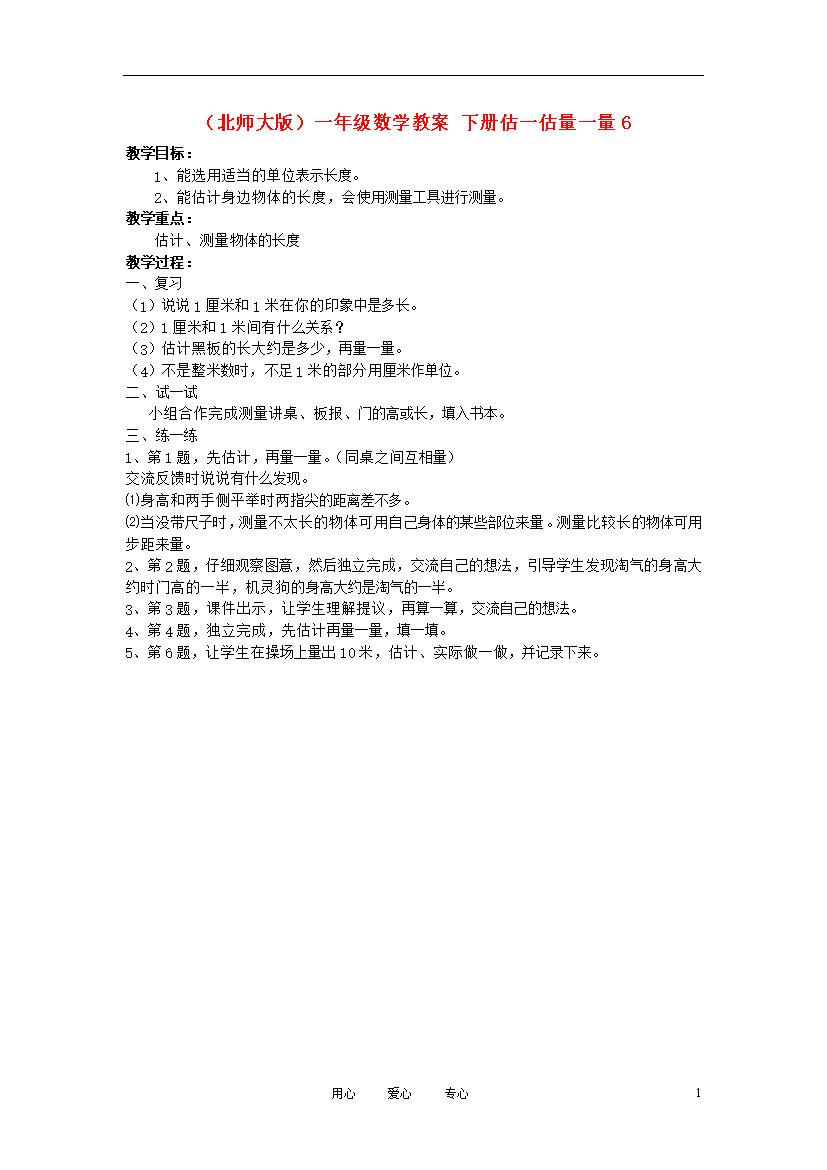 （北师大版）一年级数学教案 下册估一估量一量 6

教学目标：

1、能选用适当的单位表示长度。

2、能估计身边物体的长度，会使用测量工具进行测量。

教学重点：

估计、测量物体的长度

教学过程：

一、复习

（1）说说 1 厘米和 1 米在你的印象中是多长。

（2）1 厘米和 1 米间有什么关系？

（3）估计黑板的长大约是多少，再量一量。

（4）不是整米数时，不足 1 米的部分用厘米作单位。

二、试一试

小组合作完成测量讲桌、板报、门的高或长，填入书本。

三、练一练

1、第 1 题，先估计，再量一量。（同桌之间互相量）

交流反馈时说说有什么发现。

⑴身高和两手侧平举时两指尖的距离差不多。

⑵当没带尺子时，测量不太长的物体可用自己身体的某些部位来量。测量比较长的物体可用步距来量。

2、第 2 题，仔细观察图意，然后独立完成，交流自己的想法，引导学生发现淘气的身高大约时门高的一半，机灵狗的身高大约是淘气的一半。

3、第 3 题，课件出示，让学生理解提议，再算一算，交流自己的想法。

4、第 4 题，独立完成，先估计再量一量，填一填。

5、第 6 题，让学生在操场上量出 10 米，估计、实际做一做，并记录下来。

用心 爱心 专心

1